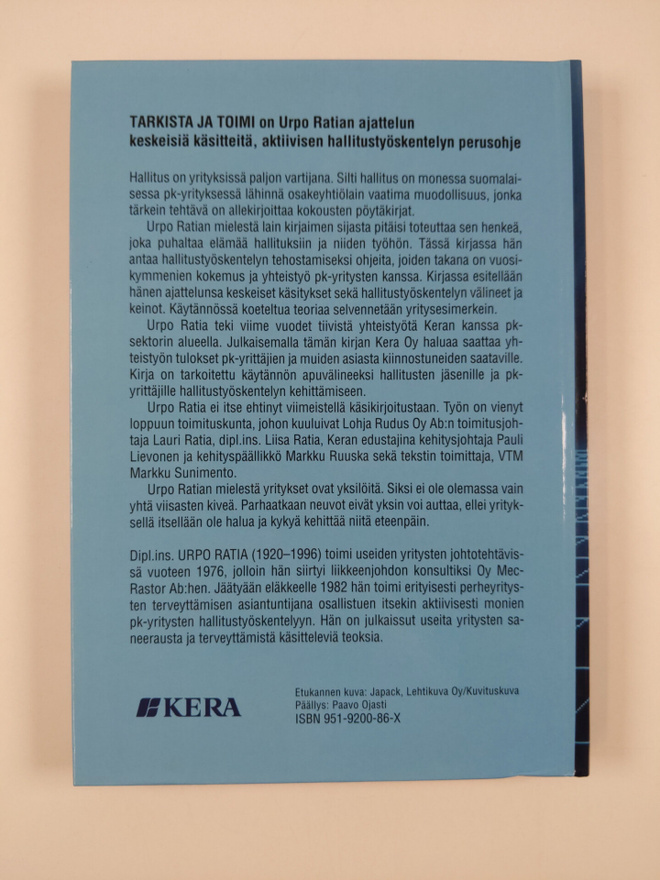 TARKISTA JA TOIMI on Urpo Ratian ajattelun keskeisiä käsitteitä, aktiivisen hallitustyöskentelyn perusohje

Hallitus on yrityksissä paljon vartijana. Silti hallitus on monessa suomalaisessa pk-yrityksessä lähinnä osakeyhtiölain vaatima muodollisuus, jonka tärkein tehtävä on allekirjoittaa kokousten pöytäkirjat.

Urpo Ratian mielestä lain kirjaimen sijasta pitäisi toteuttaa sen henkeä, joka puhaltaa elämää hallituksiin ja niiden työhön. Tässä kirjassa hän antaa hallitustyöskentelyn tehostamiseksi ohjeita, joiden takana on vuosikymmenien kokemus ja yhteistyö pk-yritysten kanssa. Kirjassa esitellään hänen ajattelunsa keskeiset käsitykset sekä hallitustyöskentelyn välineet ja keinot. Käytännössä koeteltua teoriaa selvennetään yritysesimerkein.

Urpo Ratia teki viime vuodet tiivistä yhteistyötä Keran kanssa pk-sektorin alueella. Julkaisemalla tämän kirjan Kera Oy haluaa saattaa yhteistyön tulokset pk-yrittäjien ja muiden asiasta kiinnostuneiden saataville. Kirja on tarkoitettu käytännön apuvälineeksi hallitusten jäsenille ja pk-yrittäjille hallitustyöskentelyn kehittämiseen.

Urpo Ratia ei itse ehtinyt viimeistellä käsikirjoitustaan. Työn on vienyt loppuun toimituskunta, johon kuuluivat Lohja Rudus Oy Ab:n toimitusjohtaja Lauri Ratia, dipl.ins. Liisa Ratia, Keran edustajina kehitysjohtaja Pauli Lievonen ja kehityspäällikkö Markku Ruuska sekä tekstin toimittaja, VTM Markku Sunimento.

Urpo Ratian mielestä yritykset ovat yksilöitä. Siksi ei ole olemassa vain yhtä viisasten kiveä. Parhaatkaan neuvot eivät yksin voi auttaa, ellei yrityksellä itsellään ole halua ja kykyä kehittää niitä eteenpäin.

Dipl.ins. URPO RATIA (1920–1996) toimi useiden yritysten johtotehtävissä vuoteen 1976, jolloin hän siirtyi liikkeenjohdon konsultiksi Oy Mec-Rastor Ab:hen. Jäätyään eläkkeelle 1982 hän toimi erityisesti perheyritysten terveyttämisen asiantuntijana osallistuen itsekin aktiivisesti monien pk-yritysten hallitustyöskentelyyn. Hän on julkaissut useita yritysten saneerausta ja terveyttämistä käsitteleviä teoksia.

KERA

Etukannen kuva: Japack, Lehtikuva Oy/Kuvituskuva
Päällys: Paavo Ojasti
ISBN 951-9200-86-X